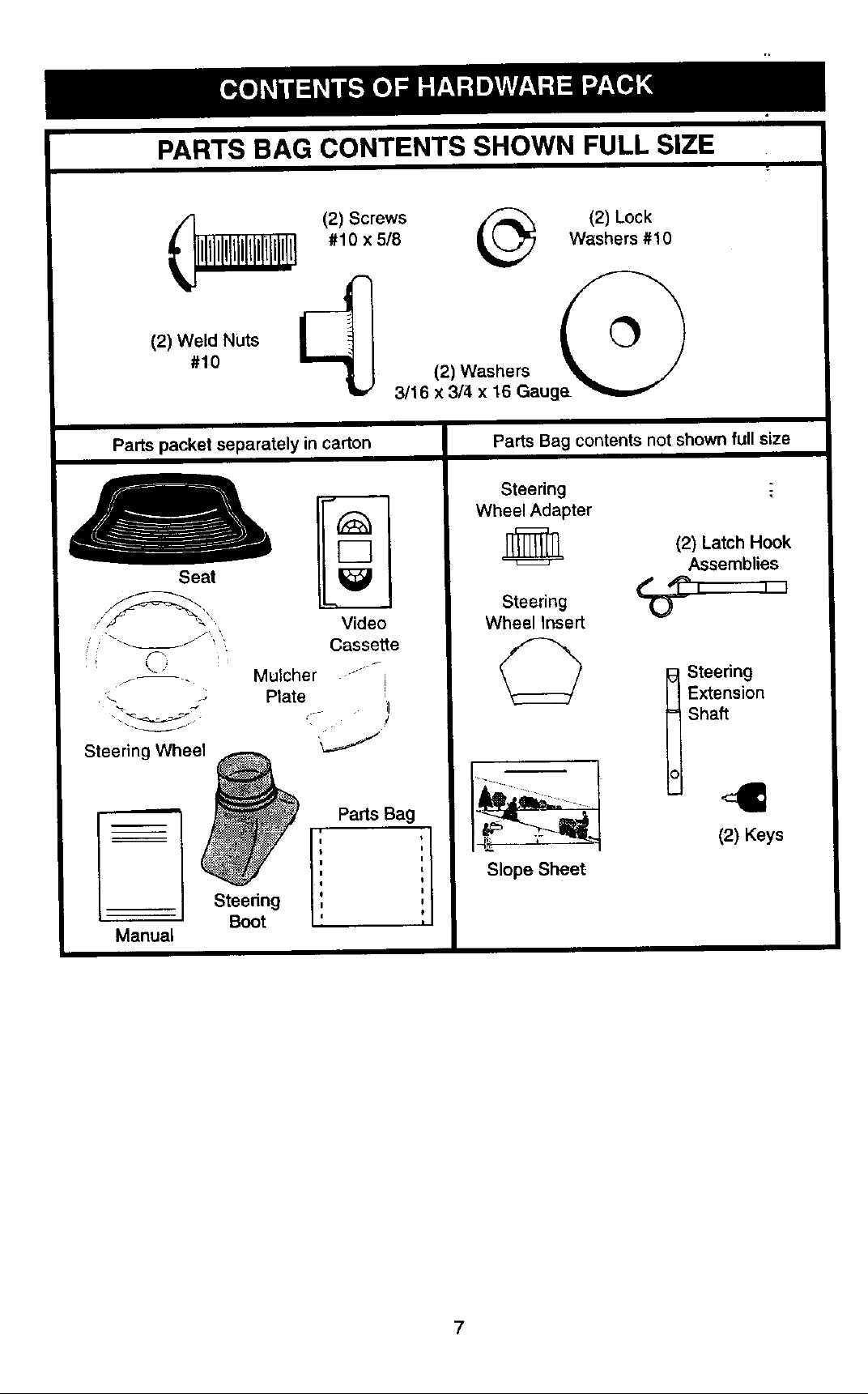 CONTENTS OF HARDWARE PACK

PARTS BAG CONTENTS SHOWN FULL SIZE

(2) Screws #10 x 5/8

(2) Lock Washers #10

(2) Weld Nuts #10

(2) Washers 3/16 x 3/4 x 16 Gauge

Parts packet separately in carton

Seat

Video Cassette

Mulcher Plate

Steering Wheel

Parts Bag

Steering Boot

Manual

Parts Bag contents not shown full size

Steering Wheel Adapter

(2) Latch Hook Assemblies

Steering Wheel Insert

Steering Extension Shaft

(2) Keys

Slope Sheet

7